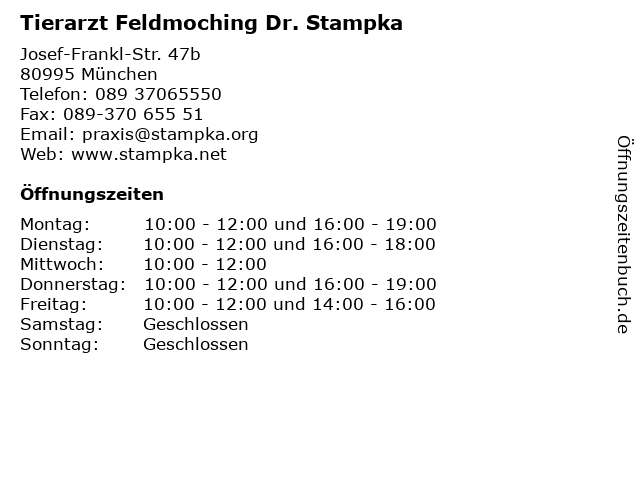 Tierarzt Feldmoching Dr. Stampka

Josef-Frankl-Str. 47b
80995 München
Telefon: 089 37065550
Fax: 089-370 655 51
Email: praxis@stampka.org
Web: www.stampka.net

Öffnungszeiten

| | |
|---|---|
| Montag: | 10:00 - 12:00 und 16:00 - 19:00 |
| Dienstag: | 10:00 - 12:00 und 16:00 - 18:00 |
| Mittwoch: | 10:00 - 12:00 |
| Donnerstag: | 10:00 - 12:00 und 16:00 - 19:00 |
| Freitag: | 10:00 - 12:00 und 14:00 - 16:00 |
| Samstag: | Geschlossen |
| Sonntag: | Geschlossen |

Öffnungszeitenbuch.de